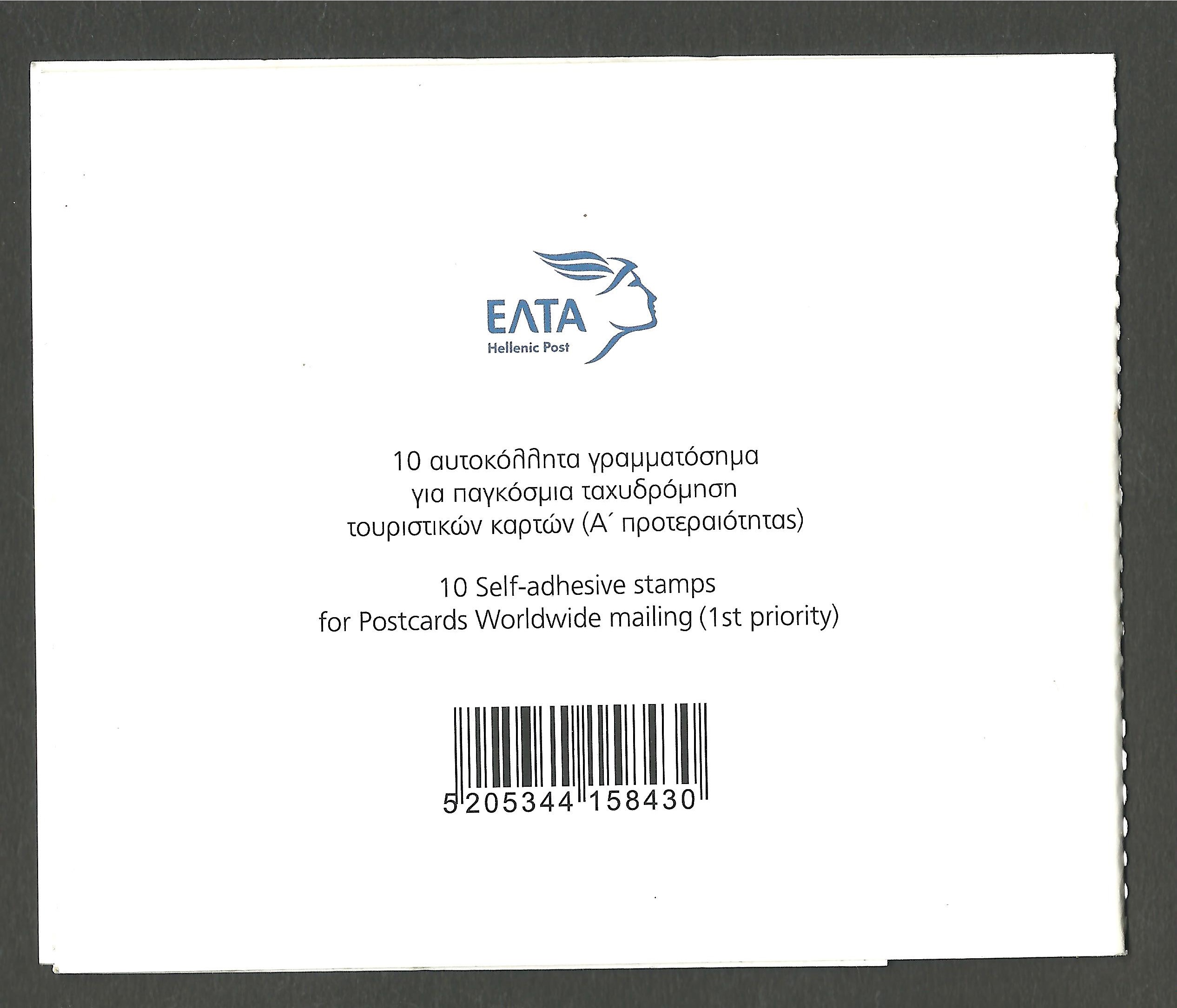 ΕΛΤΑ
Hellenic Post

10 αυτοκόλλητα γραμματόσημα
για παγκόσμια ταχυδρόμηση
τουριστικών καρτών (Α΄ προτεραιότητας)

10 Self-adhesive stamps
for Postcards Worldwide mailing (1st priority)

5 205344 158430